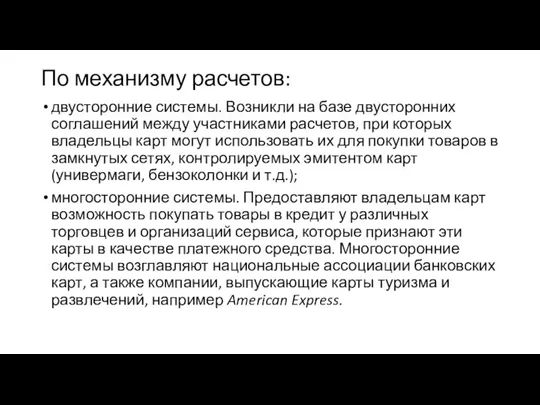 По механизму расчетов:

• двусторонние системы. Возникли на базе двусторонних соглашений между участниками расчетов, при которых владельцы карт могут использовать их для покупки товаров в замкнутых сетях, контролируемых эмитентом карт (универмаги, бензоколонки и т.д.);

• многосторонние системы. Предоставляют владельцам карт возможность покупать товары в кредит у различных торговцев и организаций сервиса, которые признают эти карты в качестве платежного средства. Многосторонние системы возглавляют национальные ассоциации банковских карт, а также компании, выпускающие карты туризма и развлечений, например American Express.